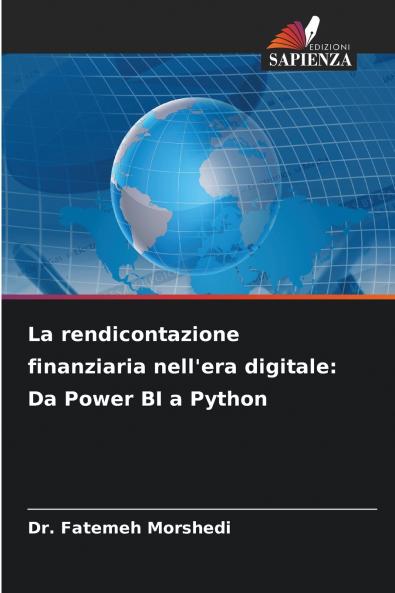 EDIZIONI
SAPIENZA

La rendicontazione finanziaria nell'era digitale: Da Power BI a Python

Dr. Fatemeh Morshedi